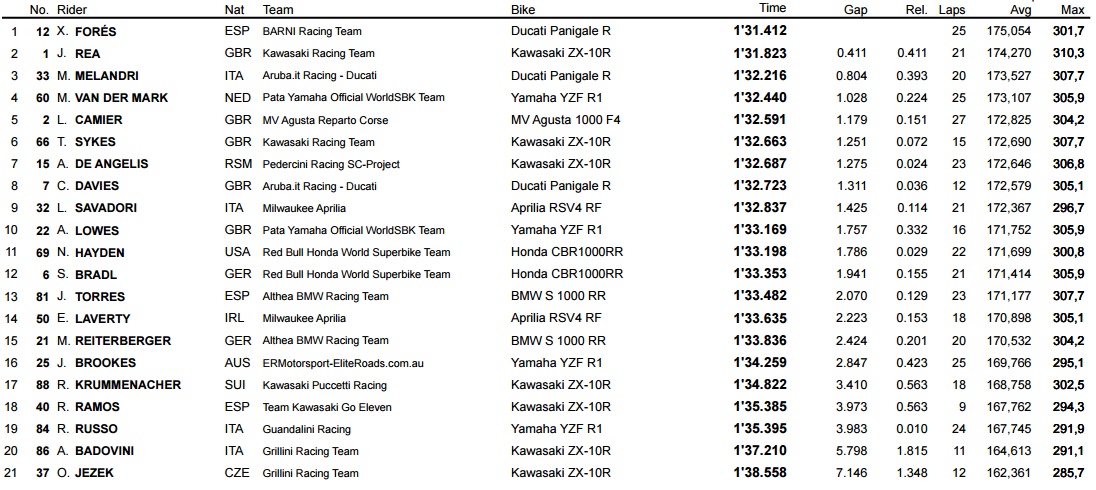 | | No. | Rider | Nat | Team | Bike | Time | Gap | Rel. | Laps | Avg | Max |
|---|---|---|---|---|---|---|---|---|---|---|---|
| 1 | 12 | X. FORÉS | ESP | BARNI Racing Team | Ducati Panigale R | 1'31.412 | | | 25 | 175,054 | 301,7 |
| 2 | 1 | J. REA | GBR | Kawasaki Racing Team | Kawasaki ZX-10R | 1'31.823 | 0.411 | 0.411 | 21 | 174,270 | 310,3 |
| 3 | 33 | M. MELANDRI | ITA | Aruba.it Racing - Ducati | Ducati Panigale R | 1'32.216 | 0.804 | 0.393 | 20 | 173,527 | 307,7 |
| 4 | 60 | M. VAN DER MARK | NED | Pata Yamaha Official WorldSBK Team | Yamaha YZF R1 | 1'32.440 | 1.028 | 0.224 | 25 | 173,107 | 305,9 |
| 5 | 2 | L. CAMIER | GBR | MV Agusta Reparto Corse | MV Agusta 1000 F4 | 1'32.591 | 1.179 | 0.151 | 27 | 172,825 | 304,2 |
| 6 | 66 | T. SYKES | GBR | Kawasaki Racing Team | Kawasaki ZX-10R | 1'32.663 | 1.251 | 0.072 | 15 | 172,690 | 307,7 |
| 7 | 15 | A. DE ANGELIS | RSM | Pedercini Racing SC-Project | Kawasaki ZX-10R | 1'32.687 | 1.275 | 0.024 | 23 | 172,646 | 306,8 |
| 8 | 7 | C. DAVIES | GBR | Aruba.it Racing - Ducati | Ducati Panigale R | 1'32.723 | 1.311 | 0.036 | 12 | 172,579 | 305,1 |
| 9 | 32 | L. SAVADORI | ITA | Milwaukee Aprilia | Aprilia RSV4 RF | 1'32.837 | 1.425 | 0.114 | 21 | 172,367 | 296,7 |
| 10 | 22 | A. LOWES | GBR | Pata Yamaha Official WorldSBK Team | Yamaha YZF R1 | 1'33.169 | 1.757 | 0.332 | 16 | 171,752 | 305,9 |
| 11 | 69 | N. HAYDEN | USA | Red Bull Honda World Superbike Team | Honda CBR1000RR | 1'33.198 | 1.786 | 0.029 | 22 | 171,699 | 300,8 |
| 12 | 6 | S. BRADL | GER | Red Bull Honda World Superbike Team | Honda CBR1000RR | 1'33.353 | 1.941 | 0.155 | 21 | 171,414 | 305,9 |
| 13 | 81 | J. TORRES | ESP | Althea BMW Racing Team | BMW S 1000 RR | 1'33.482 | 2.070 | 0.129 | 23 | 171,177 | 307,7 |
| 14 | 50 | E. LAVERTY | IRL | Milwaukee Aprilia | Aprilia RSV4 RF | 1'33.635 | 2.223 | 0.153 | 18 | 170,898 | 305,1 |
| 15 | 21 | M. REITERBERGER | GER | Althea BMW Racing Team | BMW S 1000 RR | 1'33.836 | 2.424 | 0.201 | 20 | 170,532 | 304,2 |
| 16 | 25 | J. BROOKES | AUS | ERMotorsport-EliteRoads.com.au | Yamaha YZF R1 | 1'34.259 | 2.847 | 0.423 | 25 | 169,766 | 295,1 |
| 17 | 88 | R. KRUMMENACHER | SUI | Kawasaki Puccetti Racing | Kawasaki ZX-10R | 1'34.822 | 3.410 | 0.563 | 18 | 168,758 | 302,5 |
| 18 | 40 | R. RAMOS | ESP | Team Kawasaki Go Eleven | Kawasaki ZX-10R | 1'35.385 | 3.973 | 0.563 | 9 | 167,762 | 294,3 |
| 19 | 84 | R. RUSSO | ITA | Guandalini Racing | Yamaha YZF R1 | 1'35.395 | 3.983 | 0.010 | 24 | 167,745 | 291,9 |
| 20 | 86 | A. BADOVINI | ITA | Grillini Racing Team | Kawasaki ZX-10R | 1'37.210 | 5.798 | 1.815 | 11 | 164,613 | 291,1 |
| 21 | 37 | O. JEZEK | CZE | Grillini Racing Team | Kawasaki ZX-10R | 1'38.558 | 7.146 | 1.348 | 12 | 162,361 | 285,7 |